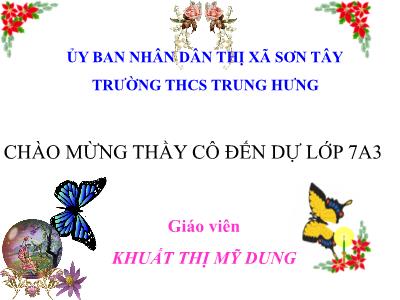 ỦY BAN NHÂN DÂN THỊ XÃ SƠN TÂY
TRƯỜNG THCS TRUNG HƯNG

CHÀO MỪNG THẦY CÔ ĐẾN DỰ LỚP 7A3

Giáo viên
KHUẤT THỊ MỸ DUNG